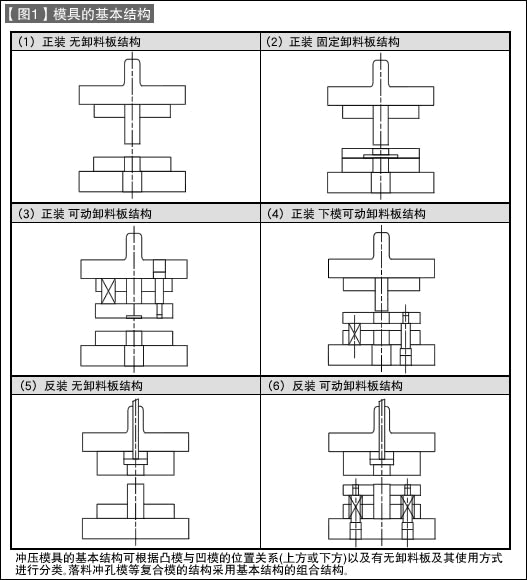 【图1】模具的基本结构

(1) 正装 无卸料板结构

(2) 正装 固定卸料板结构

(3) 正装 可动卸料板结构

(4) 正装 下模可动卸料板结构

(5) 反装 无卸料板结构

(6) 反装 可动卸料板结构

冲压模具的基本结构可根据凸模与凹模的位置关系(上方或下方)以及有无卸料板及其使用方式进行分类。落料冲孔模等复合模的结构采用基本结构的组合结构。